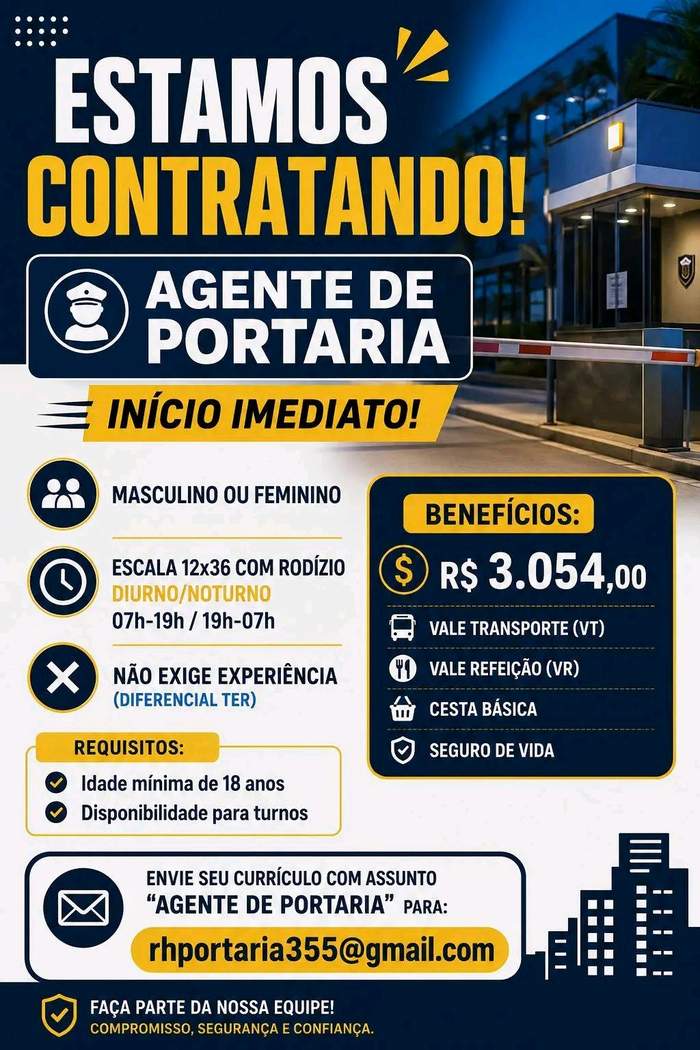 ESTAMOS
CONTRATANDO!

AGENTE DE PORTARIA

INÍCIO IMEDIATO!

MASCULINO OU FEMININO

ESCALA 12x36 COM RODÍZIO
DIURNO/NOTURNO
07h-19h / 19h-07h

NÃO EXIGE EXPERIÊNCIA
(DIFERENCIAL TER)

REQUISITOS:
Idade mínima de 18 anos
Disponibilidade para turnos

BENEFÍCIOS:
R$ 3.054,00
VALE TRANSPORTE (VT)
VALE REFEIÇÃO (VR)
CESTA BÁSICA
SEGURO DE VIDA

ENVIE SEU CURRÍCULO COM ASSUNTO
"AGENTE DE PORTARIA" PARA:
rhportaria355@gmail.com

FAÇA PARTE DA NOSSA EQUIPE!
COMPROMISSO, SEGURANÇA E CONFIANÇA.